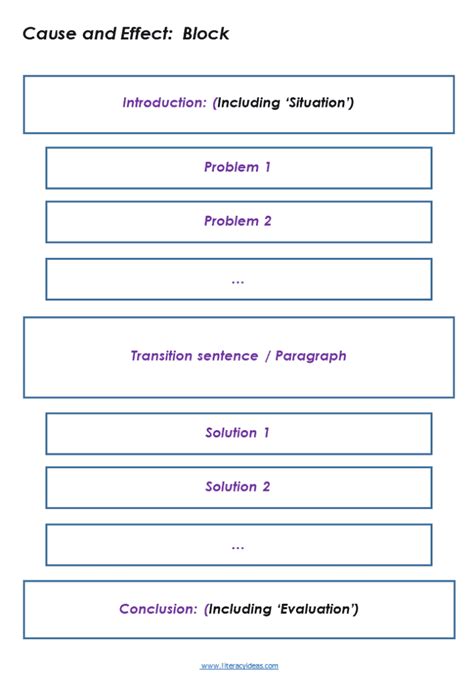 Cause and Effect: Block

Introduction: (Including 'Situation')

Problem 1

Problem 2

...

Transition sentence / Paragraph

Solution 1

Solution 2

...

Conclusion: (Including 'Evaluation')

www.literacyideas.com